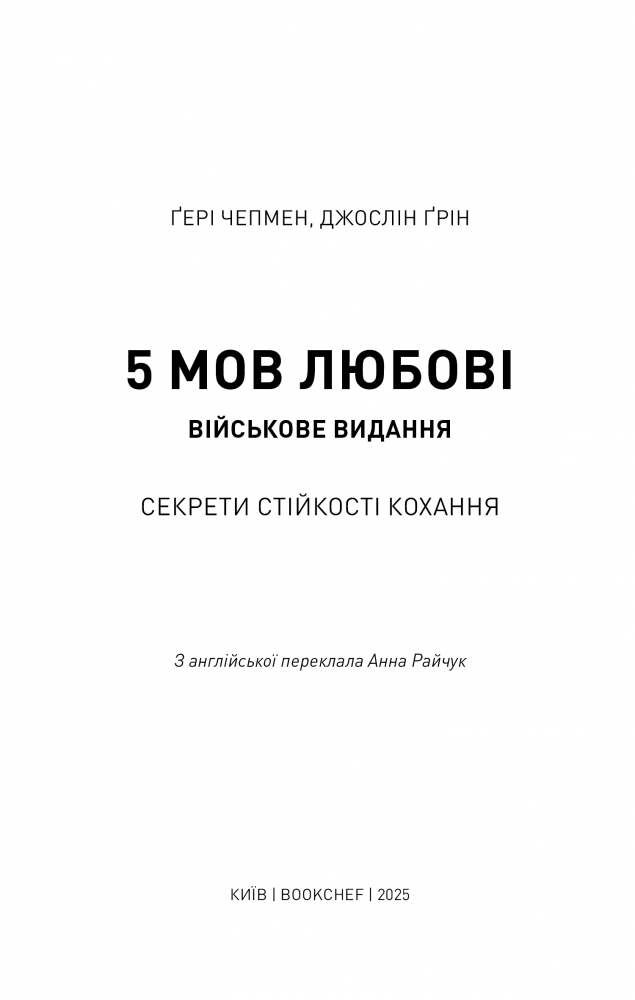 ҐЕРІ ЧЕПМЕН, ДЖОСЛІН ҐРІН

5 МОВ ЛЮБОВІ

ВІЙСЬКОВЕ ВИДАННЯ

СЕКРЕТИ СТІЙКОСТІ КОХАННЯ

З англійської переклала Анна Райчук

КИЇВ | BOOKCHEF | 2025